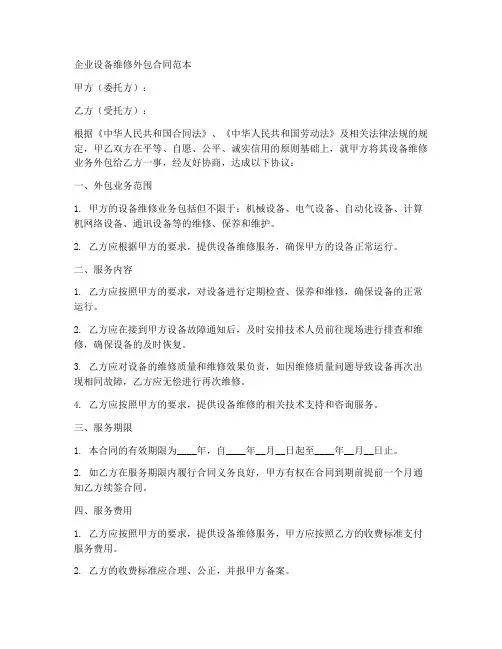 企业设备维修外包合同范本

甲方（委托方）：

乙方（受托方）：

根据《中华人民共和国合同法》、《中华人民共和国劳动法》及相关法律法规的规定，甲乙双方在平等、自愿、公平、诚实信用的原则基础上，就甲方将其设备维修业务外包给乙方一事，经友好协商，达成以下协议：

一、外包业务范围

1. 甲方的设备维修业务包括但不限于：机械设备、电气设备、自动化设备、计算机网络设备、通讯设备等的维修、保养和维护。

2. 乙方应根据甲方的要求，提供设备维修服务，确保甲方的设备正常运行。

二、服务内容

1. 乙方应按照甲方的要求，对设备进行定期检查、保养和维修，确保设备的正常运行。

2. 乙方应在接到甲方设备故障通知后，及时安排技术人员前往现场进行排查和维修，确保设备的及时恢复。

3. 乙方应对设备的维修质量和维修效果负责，如因维修质量问题导致设备再次出现相同故障，乙方应无偿进行再次维修。

4. 乙方应按照甲方的要求，提供设备维修的相关技术支持和咨询服务。

三、服务期限

1. 本合同的有效期限为____年，自____年__月__日起至____年__月__日止。

2. 如乙方在服务期限内履行合同义务良好，甲方有权在合同到期前提前一个月通知乙方续签合同。

四、服务费用

1. 乙方应按照甲方的要求，提供设备维修服务，甲方应按照乙方的收费标准支付服务费用。

2. 乙方的收费标准应合理、公正，并报甲方备案。